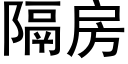 隔房